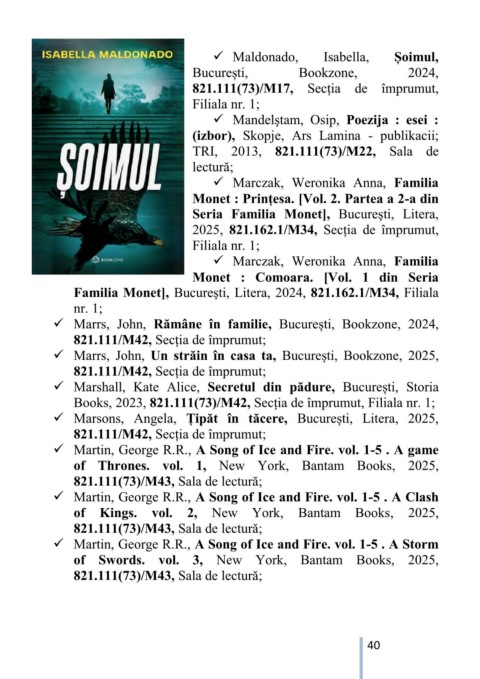 ISABELLA MALDONADO

ȘOIMUL

BOOKZONE

✓ Maldonado, Isabella, **Șoimul,** București, Bookzone, 2024, **821.111(73)/M17,** Secția de împrumut, Filiala nr. 1;

✓ Mandelștam, Osip, **Poezija : esei : (izbor),** Skopje, Ars Lamina - publikacii; TRI, 2013, **821.111(73)/M22,** Sala de lectură;

✓ Marczak, Weronika Anna, **Familia Monet : Prințesa. [Vol. 2. Partea a 2-a din Seria Familia Monet],** București, Litera, 2025, **821.162.1/M34,** Secția de împrumut, Filiala nr. 1;

✓ Marczak, Weronika Anna, **Familia Monet : Comoara. [Vol. 1 din Seria Familia Monet],** București, Litera, 2024, **821.162.1/M34,** Filiala nr. 1;

✓ Marrs, John, **Rămâne în familie,** București, Bookzone, 2024, **821.111/M42,** Secția de împrumut;

✓ Marrs, John, **Un străin în casa ta,** București, Bookzone, 2025, **821.111/M42,** Secția de împrumut;

✓ Marshall, Kate Alice, **Secretul din pădure,** București, Storia Books, 2023, **821.111(73)/M42,** Secția de împrumut, Filiala nr. 1;

✓ Marsons, Angela, **Țipăt în tăcere,** București, Litera, 2025, **821.111/M42,** Secția de împrumut;

✓ Martin, George R.R., **A Song of Ice and Fire. vol. 1-5 . A game of Thrones. vol. 1,** New York, Bantam Books, 2025, **821.111(73)/M43,** Sala de lectură;

✓ Martin, George R.R., **A Song of Ice and Fire. vol. 1-5 . A Clash of Kings. vol. 2,** New York, Bantam Books, 2025, **821.111(73)/M43,** Sala de lectură;

✓ Martin, George R.R., **A Song of Ice and Fire. vol. 1-5 . A Storm of Swords. vol. 3,** New York, Bantam Books, 2025, **821.111(73)/M43,** Sala de lectură;

40